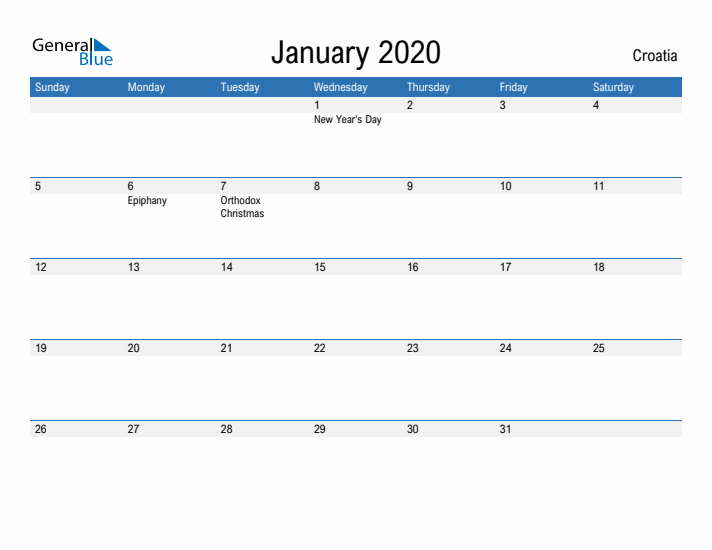 General Blue

January 2020

Croatia

| Sunday | Monday | Tuesday | Wednesday | Thursday | Friday | Saturday |
|---|---|---|---|---|---|---|
| | | | 1 New Year's Day | 2 | 3 | 4 |
| 5 | 6 Epiphany | 7 Orthodox Christmas | 8 | 9 | 10 | 11 |
| 12 | 13 | 14 | 15 | 16 | 17 | 18 |
| 19 | 20 | 21 | 22 | 23 | 24 | 25 |
| 26 | 27 | 28 | 29 | 30 | 31 | |